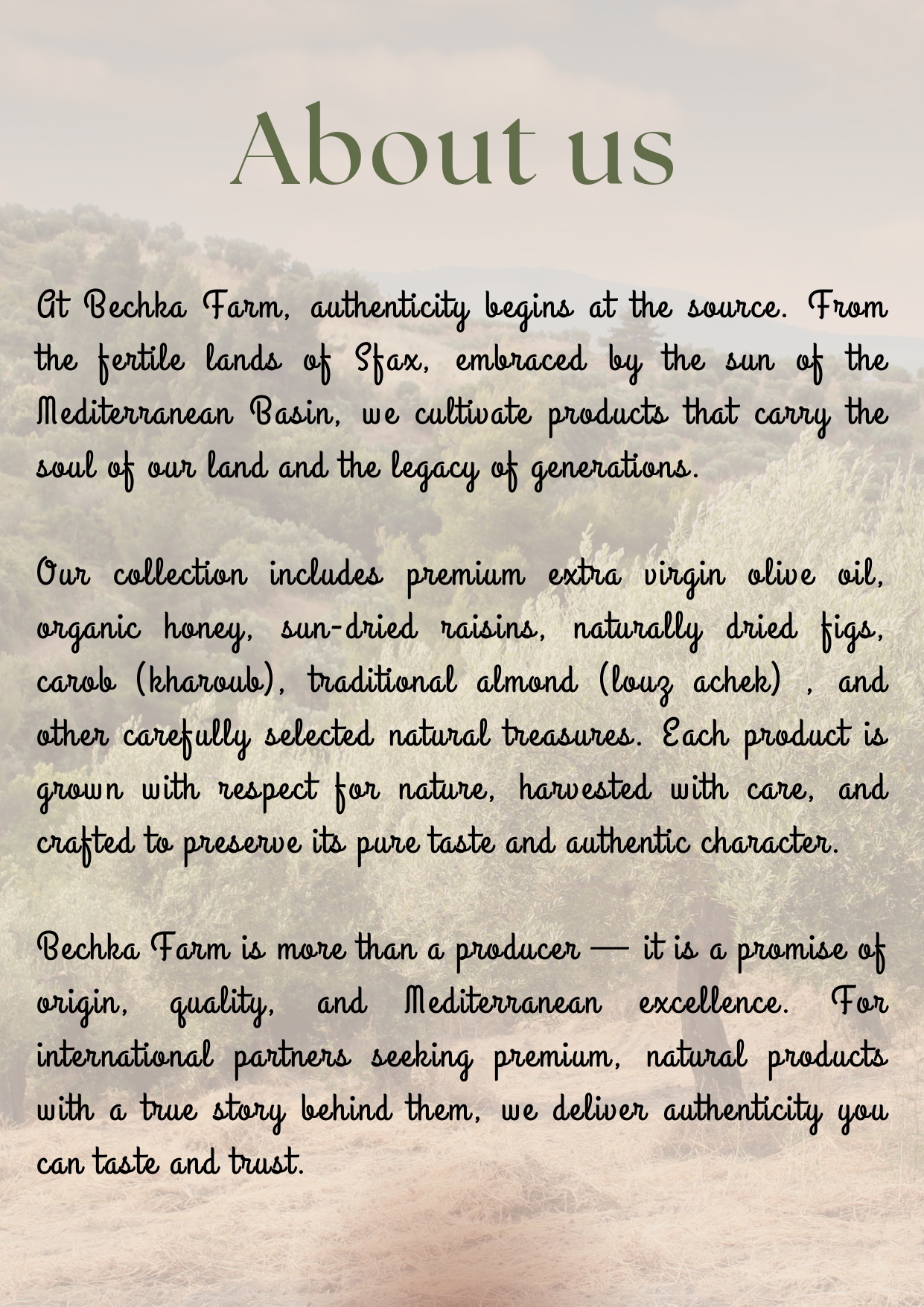 About us

At Bechka Farm, authenticity begins at the source. From the fertile lands of Sfax, embraced by the sun of the Mediterranean Basin, we cultivate products that carry the soul of our land and the legacy of generations.

Our collection includes premium extra virgin olive oil, organic honey, sun-dried raisins, naturally dried figs, carob (kharoub), traditional almond (louz achek) , and other carefully selected natural treasures. Each product is grown with respect for nature, harvested with care, and crafted to preserve its pure taste and authentic character.

Bechka Farm is more than a producer — it is a promise of origin, quality, and Mediterranean excellence. For international partners seeking premium, natural products with a true story behind them, we deliver authenticity you can taste and trust.